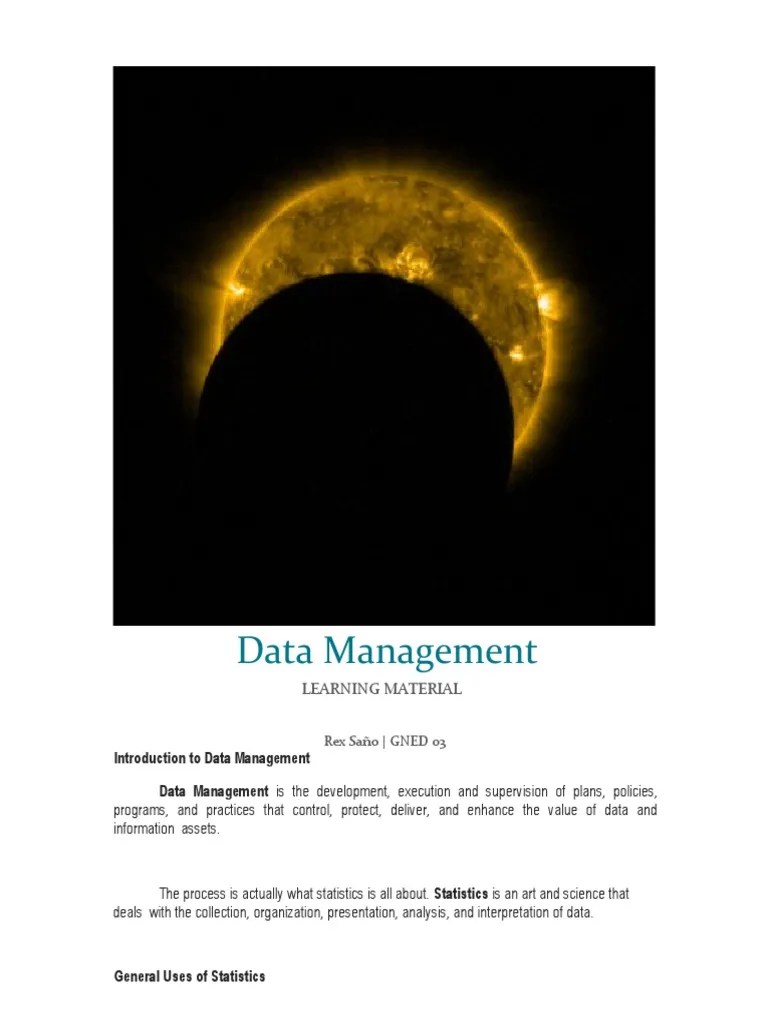 Data Management

LEARNING MATERIAL

Rex Saño | GNED 03

Introduction to Data Management

Data Management is the development, execution and supervision of plans, policies, programs, and practices that control, protect, deliver, and enhance the value of data and information assets.

The process is actually what statistics is all about. Statistics is an art and science that deals with the collection, organization, presentation, analysis, and interpretation of data.

General Uses of Statistics